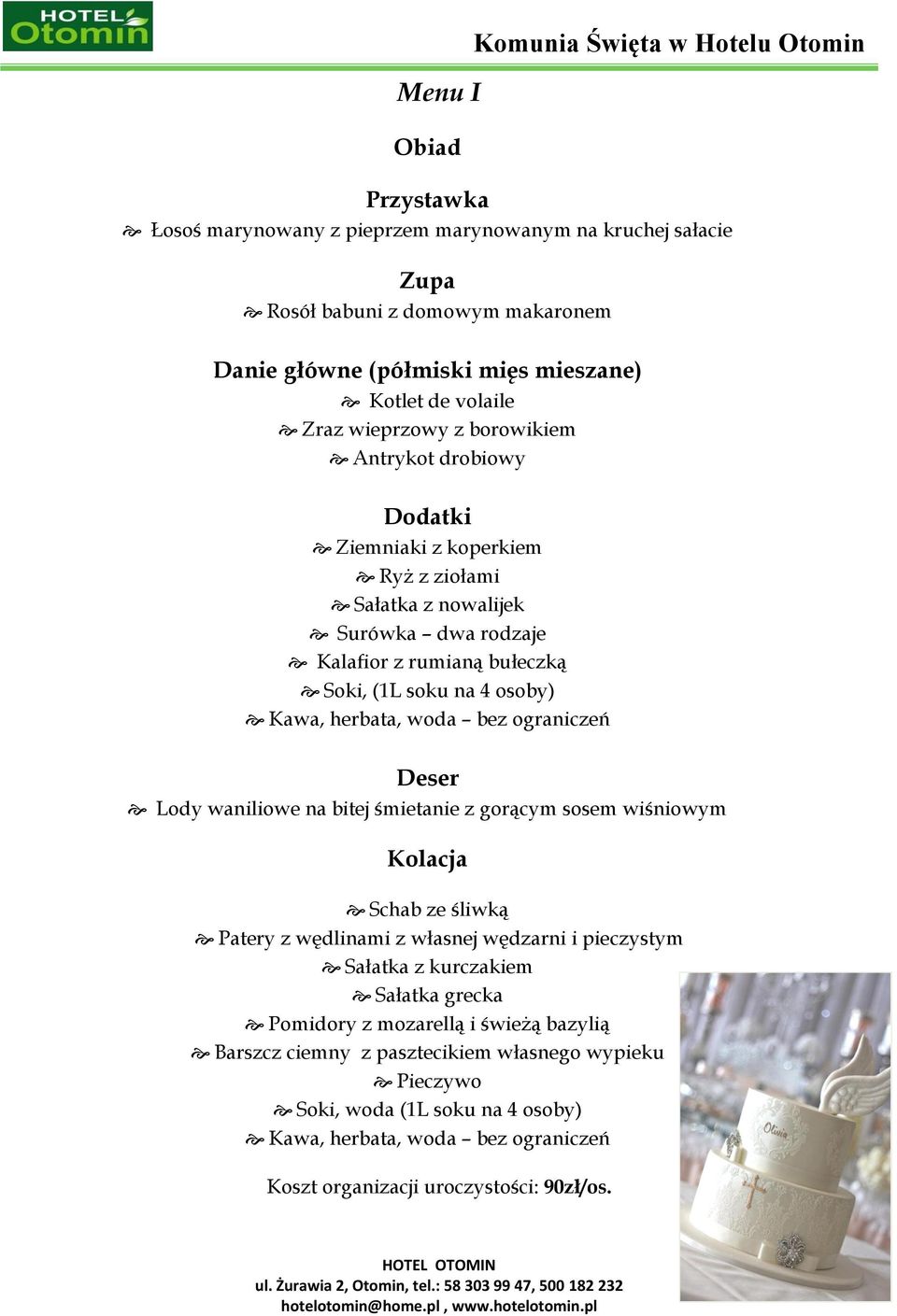 HOTEL Otomin

Komunia Święta w Hotelu Otomin

Menu I

Obiad

Przystawka
Łosoś marynowany z pieprzem marynowanym na kruchej sałacie

Zupa
Rosół babuni z domowym makaronem

Danie główne (półmiski mięs mieszane)
Kotlet de volaile
Zraz wieprzowy z borowikiem
Antrykot drobiowy

Dodatki
Ziemniaki z koperkiem
Ryż z ziołami
Sałatka z nowalijek
Surówka – dwa rodzaje
Kalafior z rumianą bułeczką
Soki, (1L soku na 4 osoby)
Kawa, herbata, woda – bez ograniczeń

Deser
Lody waniliowe na bitej śmietanie z gorącym sosem wiśniowym

Kolacja

Schab ze śliwką
Patery z wędlinami z własnej wędzarni i pieczystym
Sałatka z kurczakiem
Sałatka grecka
Pomidory z mozarellą i świeżą bazylią
Barszcz ciemny z pasztecikiem własnego wypieku
Pieczywo
Soki, woda (1L soku na 4 osoby)
Kawa, herbata, woda – bez ograniczeń

Koszt organizacji uroczystości: 90zł/os.

Olivia

HOTEL OTOMIN
ul. Żurawia 2, Otomin, tel.: 58 303 99 47, 500 182 232
hotelotomin@home.pl , www.hotelotomin.pl